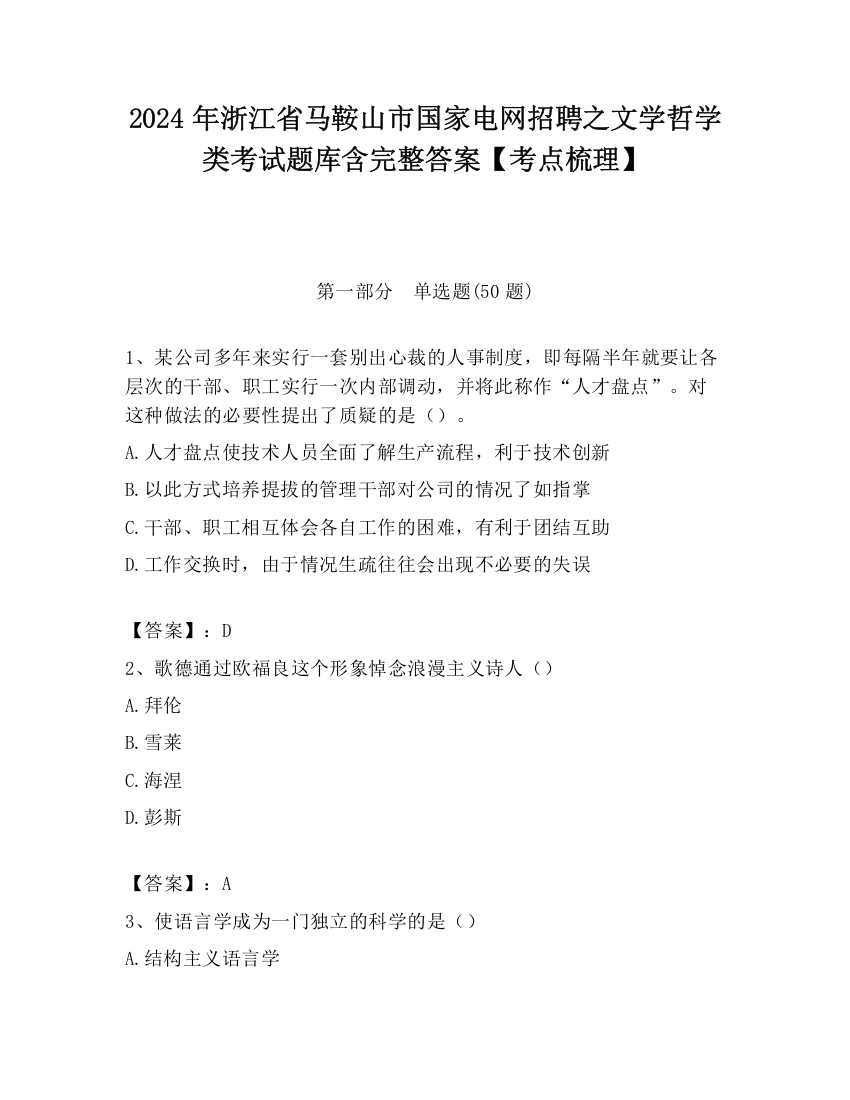 2024 年浙江省马鞍山市国家电网招聘之文学哲学类考试题库含完整答案【考点梳理】

第一部分　单选题(50 题)

1、某公司多年来实行一套别出心裁的人事制度，即每隔半年就要让各层次的干部、职工实行一次内部调动，并将此称作“人才盘点”。对这种做法的必要性提出了质疑的是（）。

A.人才盘点使技术人员全面了解生产流程，利于技术创新

B.以此方式培养提拔的管理干部对公司的情况了如指掌

C.干部、职工相互体会各自工作的困难，有利于团结互助

D.工作交换时，由于情况生疏往往会出现不必要的失误

【答案】：D

2、歌德通过欧福良这个形象悼念浪漫主义诗人（）

A.拜伦

B.雪莱

C.海涅

D.彭斯

【答案】：A

3、使语言学成为一门独立的科学的是（）

A.结构主义语言学